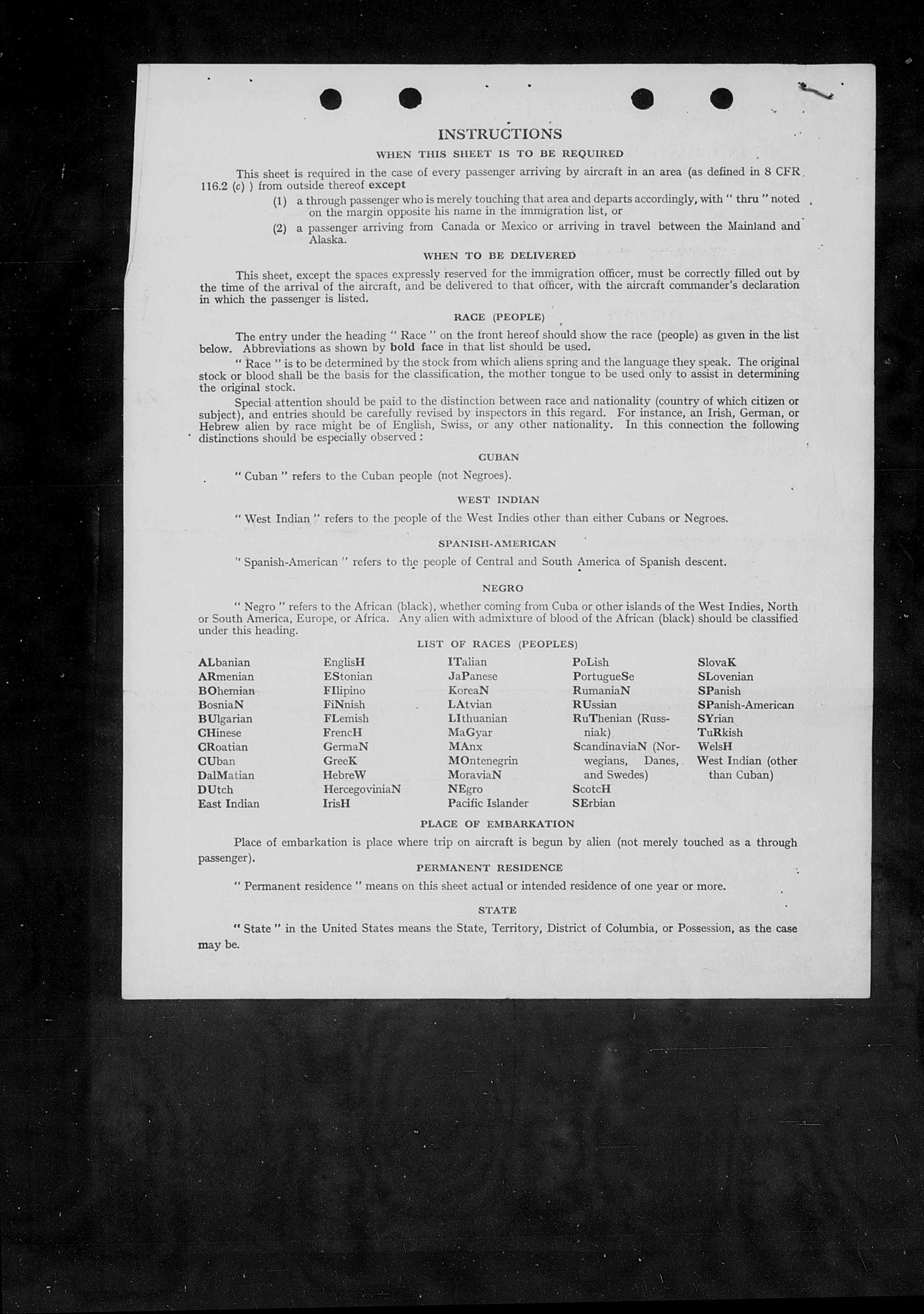 INSTRUCTIONS

WHEN THIS SHEET IS TO BE REQUIRED

This sheet is required in the case of every passenger arriving by aircraft in an area (as defined in 8 CFR 116.2 (c) ) from outside thereof except

(1) a through passenger who is merely touching that area and departs accordingly, with " thru " noted on the margin opposite his name in the immigration list, or

(2) a passenger arriving from Canada or Mexico or arriving in travel between the Mainland and Alaska.

WHEN TO BE DELIVERED

This sheet, except the spaces expressly reserved for the immigration officer, must be correctly filled out by the time of the arrival of the aircraft, and be delivered to that officer, with the aircraft commander's declaration in which the passenger is listed.

RACE (PEOPLE)

The entry under the heading " Race " on the front hereof should show the race (people) as given in the list below. Abbreviations as shown by bold face in that list should be used.

" Race " is to be determined by the stock from which aliens spring and the language they speak. The original stock or blood shall be the basis for the classification, the mother tongue to be used only to assist in determining the original stock.

Special attention should be paid to the distinction between race and nationality (country of which citizen or subject), and entries should be carefully revised by inspectors in this regard. For instance, an Irish, German, or Hebrew alien by race might be of English, Swiss, or any other nationality. In this connection the following distinctions should be especially observed :

CUBAN

" Cuban " refers to the Cuban people (not Negroes).

WEST INDIAN

" West Indian " refers to the people of the West Indies other than either Cubans or Negroes.

SPANISH-AMERICAN

" Spanish-American " refers to the people of Central and South America of Spanish descent.

NEGRO

" Negro " refers to the African (black), whether coming from Cuba or other islands of the West Indies, North or South America, Europe, or Africa. Any alien with admixture of blood of the African (black) should be classified under this heading.

LIST OF RACES (PEOPLES)

ALbanian
ARmenian
BOhemian
BosniaN
BUlgarian
CHinese
CRoatian
CUban
DalMatian
DUtch
East Indian

EnglisH
EStonian
FIlipino
FiNnish
FLemish
FrencH
GermaN
GreeK
HebreW
HercegoviniaN
IrisH

ITalian
JaPanese
KoreaN
LAtvian
LIthuanian
MaGyar
MAnx
MOntenegrin
MoraviaN
NEgro
Pacific Islander

PoLish
PortugueSe
RumaniaN
RUssian
RuThenian (Russniak)
ScandinaviaN (Norwegians, Danes, and Swedes)
ScotcH
SErbian

SlovaK
SLovenian
SPanish
SPanish-American
SYrian
TuRkish
WelsH
West Indian (other than Cuban)

PLACE OF EMBARKATION

Place of embarkation is place where trip on aircraft is begun by alien (not merely touched as a through passenger).

PERMANENT RESIDENCE

" Permanent residence " means on this sheet actual or intended residence of one year or more.

STATE

" State " in the United States means the State, Territory, District of Columbia, or Possession, as the case may be.